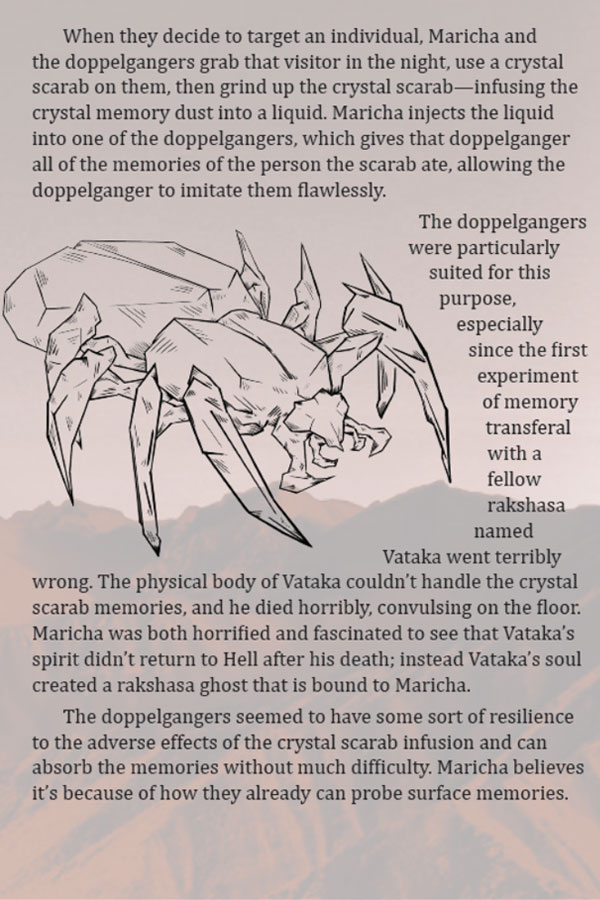 When they decide to target an individual, Maricha and the doppelgangers grab that visitor in the night, use a crystal scarab on them, then grind up the crystal scarab—infusing the crystal memory dust into a liquid. Maricha injects the liquid into one of the doppelgangers, which gives that doppelganger all of the memories of the person the scarab ate, allowing the doppelganger to imitate them flawlessly.

The doppelgangers were particularly suited for this purpose, especially since the first experiment of memory transferal with a fellow rakshasa named Vataka went terribly wrong. The physical body of Vataka couldn't handle the crystal scarab memories, and he died horribly, convulsing on the floor. Maricha was both horrified and fascinated to see that Vataka's spirit didn't return to Hell after his death; instead Vataka's soul created a rakshasa ghost that is bound to Maricha.

The doppelgangers seemed to have some sort of resilience to the adverse effects of the crystal scarab infusion and can absorb the memories without much difficulty. Maricha believes it's because of how they already can probe surface memories.